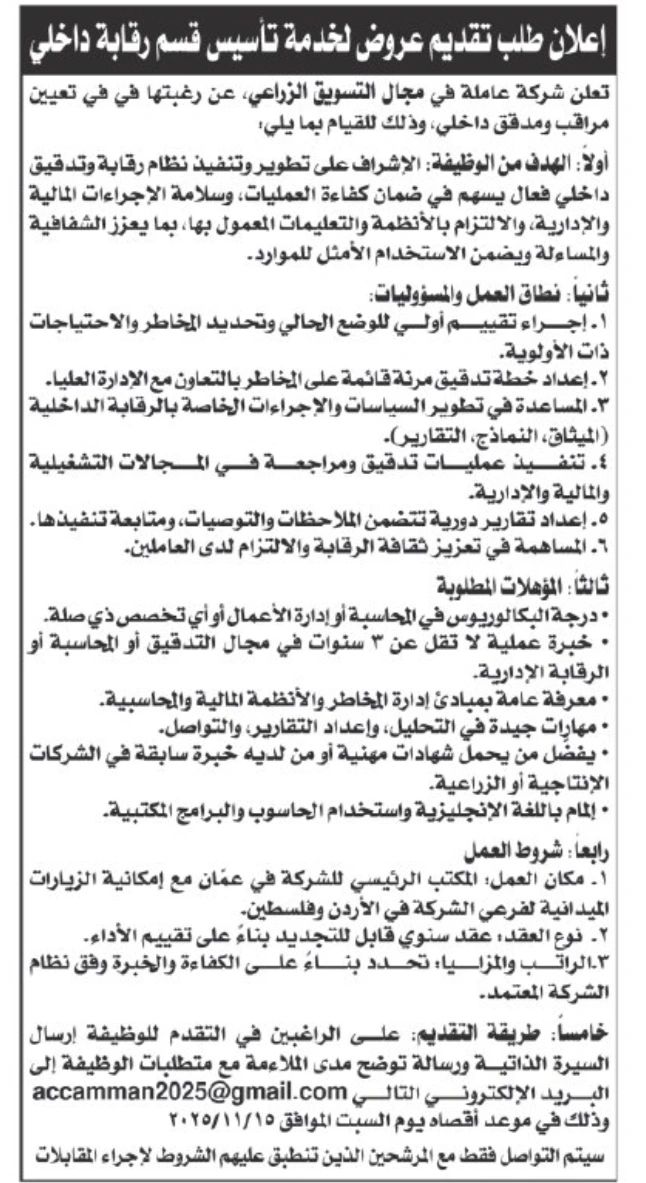 إعلان طلب تقديم عروض لخدمة تأسيس قسم رقابة داخلي

تعلن شركة عاملة في مجال التسويق الزراعي، عن رغبتها في في تعيين مراقب ومدقق داخلي، وذلك للقيام بما يلي:

أولاً: الهدف من الوظيفة: الإشراف على تطوير وتنفيذ نظام رقابة وتدقيق داخلي فعال يسهم في ضمان كفاءة العمليات، وسلامة الإجراءات المالية والإدارية، والالتزام بالأنظمة والتعليمات المعمول بها، بما يعزز الشفافية والمساءلة ويضمن الاستخدام الأمثل للموارد.

ثانياً: نطاق العمل والمسؤوليات:
١. إجراء تقييم أولي للوضع الحالي وتحديد المخاطر والاحتياجات ذات الأولوية.
٢. إعداد خطة تدقيق مرنة قائمة على المخاطر بالتعاون مع الإدارة العليا.
٣. المساعدة في تطوير السياسات والإجراءات الخاصة بالرقابة الداخلية (الميثاق، النماذج، التقارير).
٤. تنفيذ عمليات تدقيق ومراجعة في المجالات التشغيلية والمالية والإدارية.
٥. إعداد تقارير دورية تتضمن الملاحظات والتوصيات، ومتابعة تنفيذها.
٦. المساهمة في تعزيز ثقافة الرقابة والالتزام لدى العاملين.

ثالثاً: المؤهلات المطلوبة
• درجة البكالوريوس في المحاسبة أو إدارة الأعمال أو أي تخصص ذي صلة.
• خبرة عملية لا تقل عن ٣ سنوات في مجال التدقيق أو المحاسبة أو الرقابة الإدارية.
• معرفة عامة بمبادئ إدارة المخاطر والأنظمة المالية والمحاسبية.
• مهارات جيدة في التحليل، وإعداد التقارير، والتواصل.
• يفضل من يحمل شهادات مهنية أو من لديه خبرة سابقة في الشركات الإنتاجية أو الزراعية.
• إلمام باللغة الإنجليزية واستخدام الحاسوب والبرامج المكتبية.

رابعاً: شروط العمل
١. مكان العمل: المكتب الرئيسي للشركة في عمّان مع إمكانية الزيارات الميدانية لفرعي الشركة في الأردن وفلسطين.
٢. نوع العقد: عقد سنوي قابل للتجديد بناءً على تقييم الأداء.
٣. الراتب والمزايا: تحدد بناءً على الكفاءة والخبرة وفق نظام الشركة المعتمد.

خامساً: طريقة التقديم: على الراغبين في التقدم للوظيفة إرسال السيرة الذاتية ورسالة توضح مدى الملاءمة مع متطلبات الوظيفة إلى البريد الإلكتروني التالي accamman2025@gmail.com وذلك في موعد أقصاه يوم السبت الموافق ٢٠٢٥/١١/١٥

سيتم التواصل فقط مع المرشحين الذين تنطبق عليهم الشروط لإجراء المقابلات